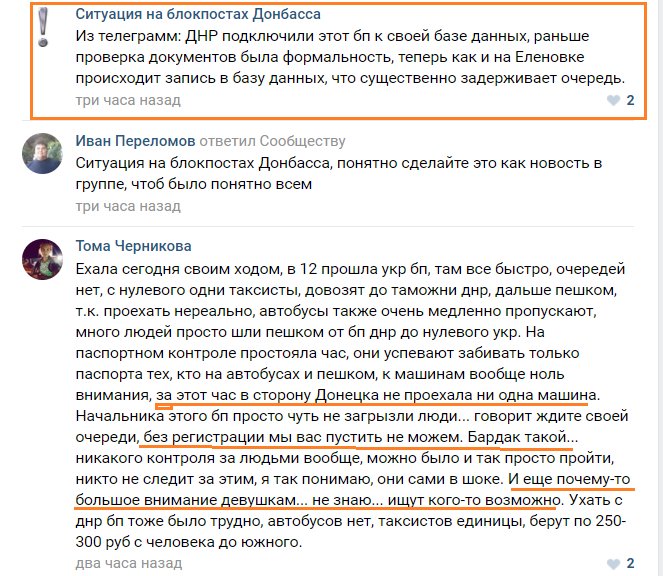 Ситуация на блокпостах Донбасса
Из телеграмм: ДНР подключили этот бп к своей базе данных, раньше проверка документов была формальность, теперь как и на Еленовке происходит запись в базу данных, что существенно задерживает очередь.
три часа назад
2

Иван Переломов ответил Сообществу
Ситуация на блокпостах Донбасса, понятно сделайте это как новость в группе, чтоб было понятно всем
три часа назад

Тома Черникова
Ехала сегодня своим ходом, в 12 прошла укр бп, там все быстро, очередей нет, с нулевого одни таксисты, довозят до таможни днр, дальше пешком, т.к. проехать нереально, автобусы также очень медленно пропускают, много людей просто шли пешком от бп днр до нулевого укр. На паспортном контроле простояла час, они успевают забивать только паспорта тех, кто на автобусах и пешком, к машинам вообще ноль внимания, за этот час в сторону Донецка не проехала ни одна машина. Начальника этого бп просто чуть не загрызли люди... говорит ждите своей очереди, без регистрации мы вас пустить не можем. Бардак такой... никакого контроля за людьми вообще, можно было и так просто пройти, никто не следит за этим, я так понимаю, они сами в шоке. И еще почему-то большое внимание девушкам... не знаю... ищут кого-то возможно. Ухать с днр бп тоже было трудно, автобусов нет, таксистов единицы, берут по 250-300 руб с человека до южного.
два часа назад
2